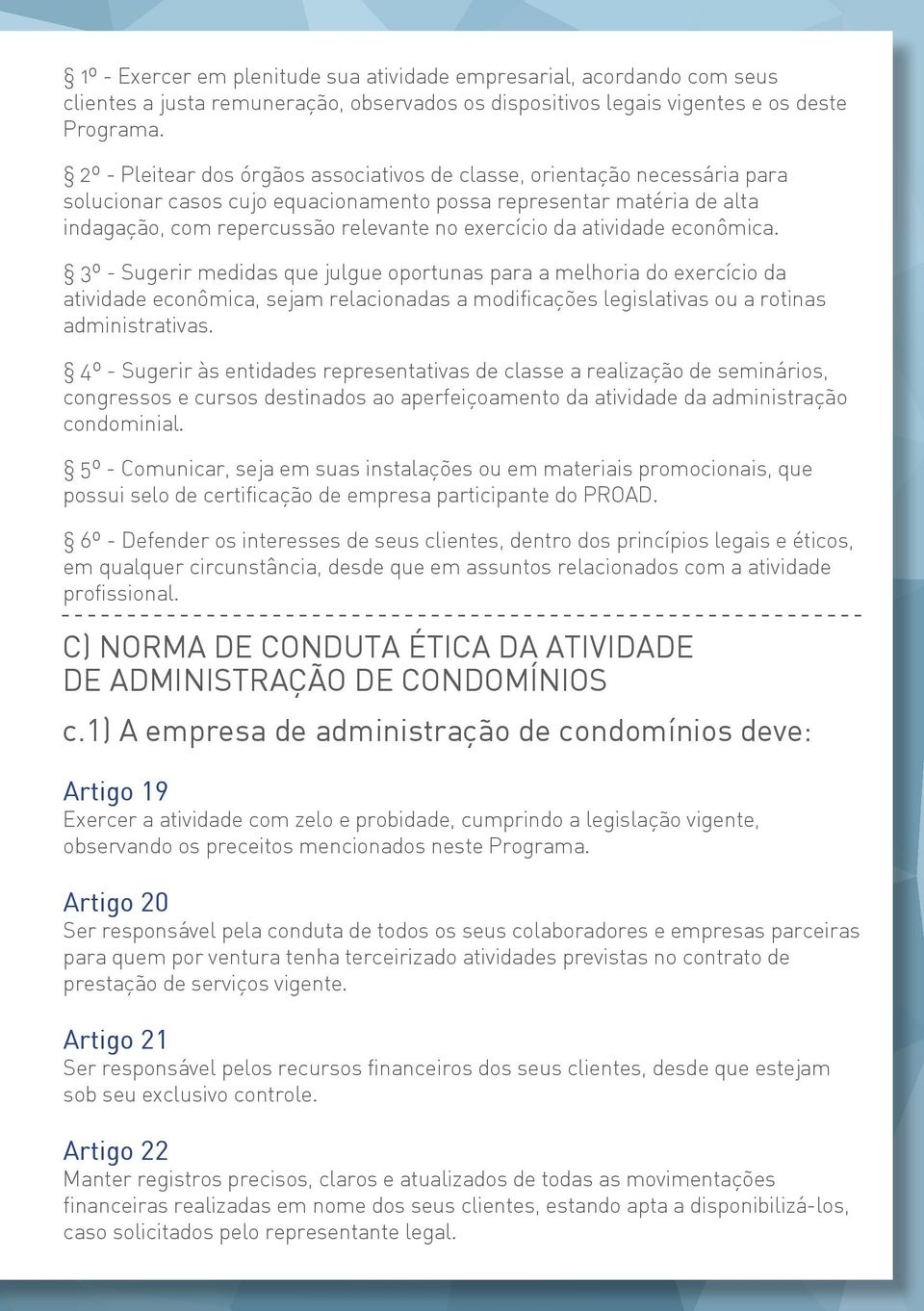 § 1º - Exercer em plenitude sua atividade empresarial, acordando com seus clientes a justa remuneração, observados os dispositivos legais vigentes e os deste Programa.

§ 2º - Pleitear dos órgãos associativos de classe, orientação necessária para solucionar casos cujo equacionamento possa representar matéria de alta indagação, com repercussão relevante no exercício da atividade econômica.

§ 3º - Sugerir medidas que julgue oportunas para a melhoria do exercício da atividade econômica, sejam relacionadas a modificações legislativas ou a rotinas administrativas.

§ 4º - Sugerir às entidades representativas de classe a realização de seminários, congressos e cursos destinados ao aperfeiçoamento da atividade da administração condominial.

§ 5º - Comunicar, seja em suas instalações ou em materiais promocionais, que possui selo de certificação de empresa participante do PROAD.

§ 6º - Defender os interesses de seus clientes, dentro dos princípios legais e éticos, em qualquer circunstância, desde que em assuntos relacionados com a atividade profissional.

C) NORMA DE CONDUTA ÉTICA DA ATIVIDADE DE ADMINISTRAÇÃO DE CONDOMÍNIOS

c.1) A empresa de administração de condomínios deve:

Artigo 19
Exercer a atividade com zelo e probidade, cumprindo a legislação vigente, observando os preceitos mencionados neste Programa.

Artigo 20
Ser responsável pela conduta de todos os seus colaboradores e empresas parceiras para quem por ventura tenha terceirizado atividades previstas no contrato de prestação de serviços vigente.

Artigo 21
Ser responsável pelos recursos financeiros dos seus clientes, desde que estejam sob seu exclusivo controle.

Artigo 22
Manter registros precisos, claros e atualizados de todas as movimentações financeiras realizadas em nome dos seus clientes, estando apta a disponibilizá-los, caso solicitados pelo representante legal.